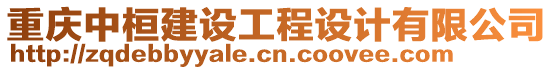 重庆中桓建设工程设计有限公司
http://zqdebbyyale.cn.coovee.com